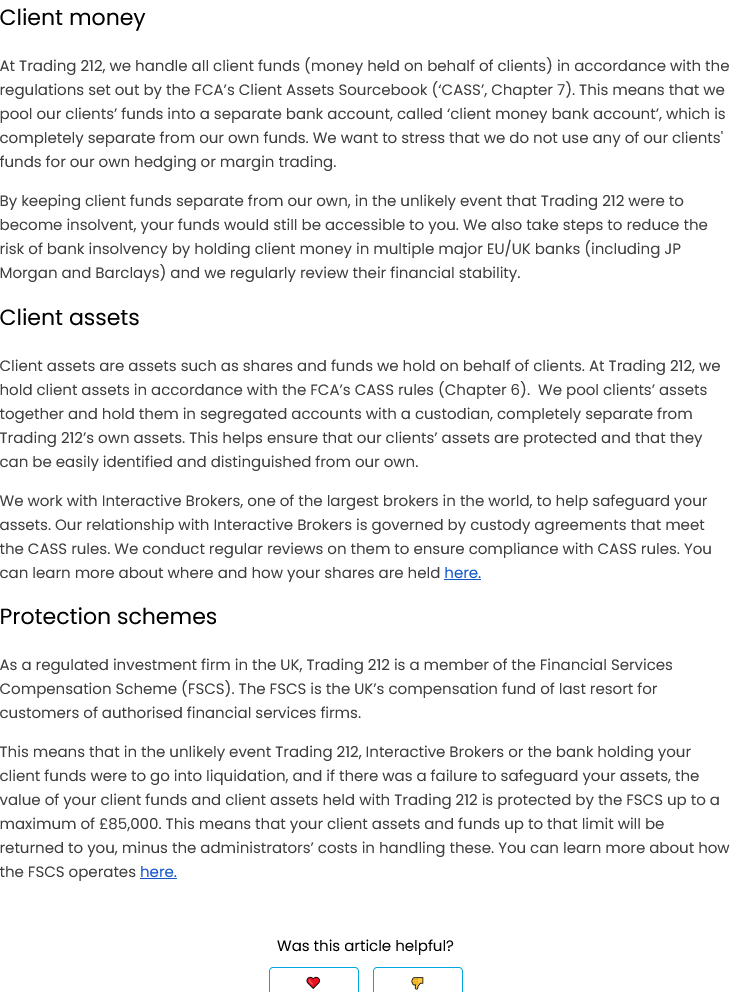 Client money

At Trading 212, we handle all client funds (money held on behalf of clients) in accordance with the regulations set out by the FCA's Client Assets Sourcebook ('CASS', Chapter 7). This means that we pool our clients' funds into a separate bank account, called 'client money bank account', which is completely separate from our own funds. We want to stress that we do not use any of our clients' funds for our own hedging or margin trading.

By keeping client funds separate from our own, in the unlikely event that Trading 212 were to become insolvent, your funds would still be accessible to you. We also take steps to reduce the risk of bank insolvency by holding client money in multiple major EU/UK banks (including JP Morgan and Barclays) and we regularly review their financial stability.

Client assets

Client assets are assets such as shares and funds we hold on behalf of clients. At Trading 212, we hold client assets in accordance with the FCA's CASS rules (Chapter 6). We pool clients' assets together and hold them in segregated accounts with a custodian, completely separate from Trading 212's own assets. This helps ensure that our clients' assets are protected and that they can be easily identified and distinguished from our own.

We work with Interactive Brokers, one of the largest brokers in the world, to help safeguard your assets. Our relationship with Interactive Brokers is governed by custody agreements that meet the CASS rules. We conduct regular reviews on them to ensure compliance with CASS rules. You can learn more about where and how your shares are held here.

Protection schemes

As a regulated investment firm in the UK, Trading 212 is a member of the Financial Services Compensation Scheme (FSCS). The FSCS is the UK's compensation fund of last resort for customers of authorised financial services firms.

This means that in the unlikely event Trading 212, Interactive Brokers or the bank holding your client funds were to go into liquidation, and if there was a failure to safeguard your assets, the value of your client funds and client assets held with Trading 212 is protected by the FSCS up to a maximum of £85,000. This means that your client assets and funds up to that limit will be returned to you, minus the administrators' costs in handling these. You can learn more about how the FSCS operates here.

Was this article helpful?